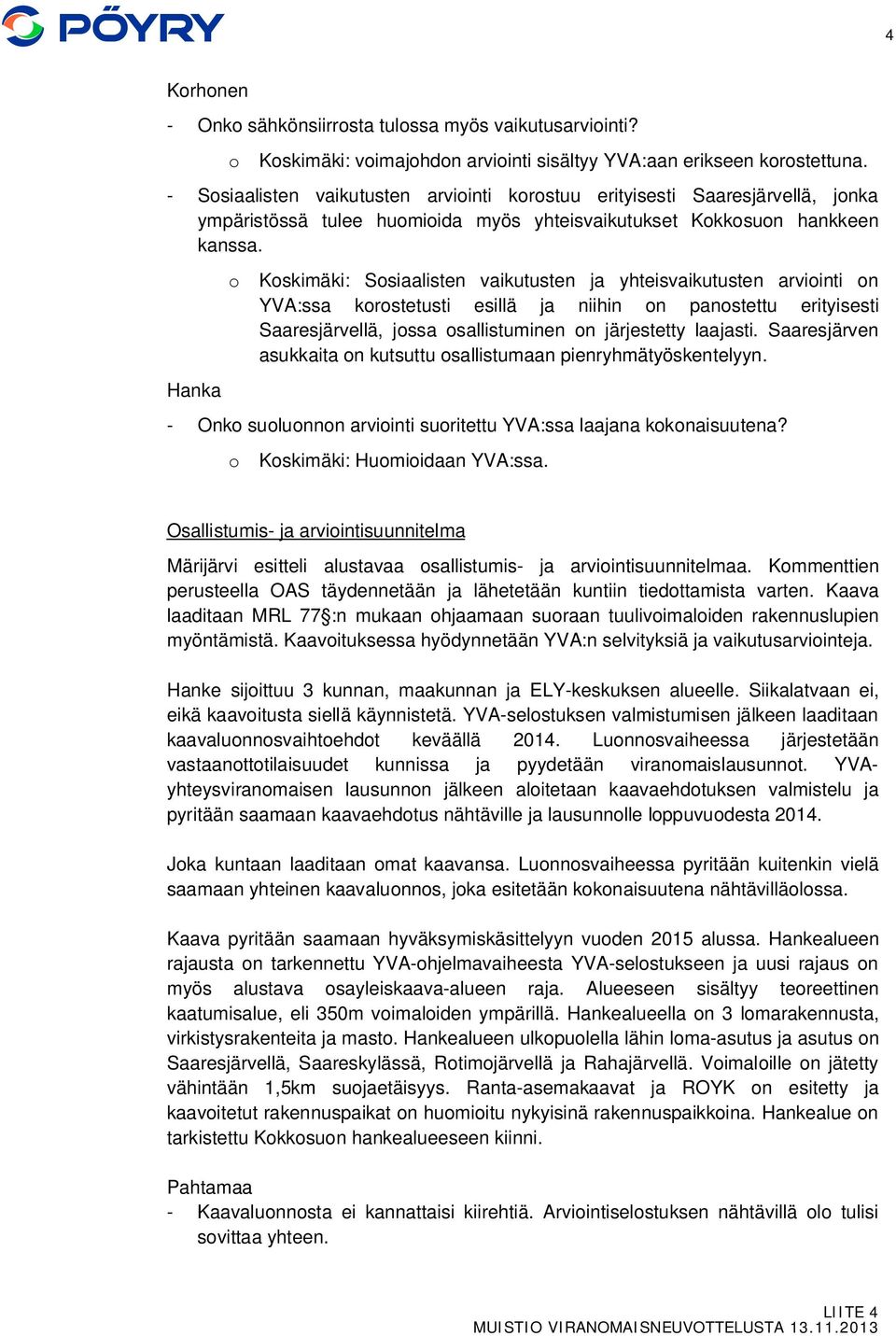 PÖYRY

4

Korhonen

- Onko sähkönsiirrosta tulossa myös vaikutusarviointi?
 o Koskimäki: voimajohdon arviointi sisältyy YVA:aan erikseen korostettuna.

- Sosiaalisten vaikutusten arviointi korostuu erityisesti Saaresjärvellä, jonka ympäristössä tulee huomioida myös yhteisvaikutukset Kokkosuon hankkeen kanssa.
 o Koskimäki: Sosiaalisten vaikutusten ja yhteisvaikutusten arviointi on YVA:ssa korostetusti esillä ja niihin on panostettu erityisesti Saaresjärvellä, jossa osallistuminen on järjestetty laajasti. Saaresjärven asukkaita on kutsuttu osallistumaan pienryhmätyöskentelyyn.

Hanka

- Onko suoluonnon arviointi suoritettu YVA:ssa laajana kokonaisuutena?
 o Koskimäki: Huomioidaan YVA:ssa.

Osallistumis- ja arviointisuunnitelma

Märijärvi esitteli alustavaa osallistumis- ja arviointisuunnitelmaa. Kommenttien perusteella OAS täydennetään ja lähetetään kuntiin tiedottamista varten. Kaava laaditaan MRL 77§:n mukaan ohjaamaan suoraan tuulivoimaloiden rakennuslupien myöntämistä. Kaavoituksessa hyödynnetään YVA:n selvityksiä ja vaikutusarviointeja.

Hanke sijoittuu 3 kunnan, maakunnan ja ELY-keskuksen alueelle. Siikalatvaan ei, eikä kaavoitusta siellä käynnistetä. YVA-selostuksen valmistumisen jälkeen laaditaan kaavaluonnosvaihtoehdot keväällä 2014. Luonnosvaiheessa järjestetään vastaanottotilaisuudet kunnissa ja pyydetään viranomaislausunnot. YVA-yhteysviranomaisen lausunnon jälkeen aloitetaan kaavaehdotuksen valmistelu ja pyritään saamaan kaavaehdotus nähtäville ja lausunnolle loppuvuodesta 2014.

Joka kuntaan laaditaan omat kaavansa. Luonnosvaiheessa pyritään kuitenkin vielä saamaan yhteinen kaavaluonnos, joka esitetään kokonaisuutena nähtävilläolossa.

Kaava pyritään saamaan hyväksymiskäsittelyyn vuoden 2015 alussa. Hankealueen rajausta on tarkennettu YVA-ohjelmavaiheesta YVA-selostukseen ja uusi rajaus on myös alustava osayleiskaava-alueen raja. Alueeseen sisältyy teoreettinen kaatumisalue, eli 350m voimaloiden ympärillä. Hankealueella on 3 lomarakennusta, virkistysrakenteita ja masto. Hankealueen ulkopuolella lähin loma-asutus ja asutus on Saaresjärvellä, Saareskylässä, Rotimojärvellä ja Rahajärvellä. Voimaloille on jätetty vähintään 1,5km suojaetäisyys. Ranta-asemakaavat ja ROYK on esitetty ja kaavoitetut rakennuspaikat on huomioitu nykyisinä rakennuspaikkoina. Hankealue on tarkistettu Kokkosuon hankealueeseen kiinni.

Pahtamaa

- Kaavaluonnosta ei kannattaisi kiirehtiä. Arviointiselostuksen nähtävillä olo tulisi sovittaa yhteen.

LIITE 4
MUISTIO VIRANOMAISNEUVOTTELUSTA 13.11.2013